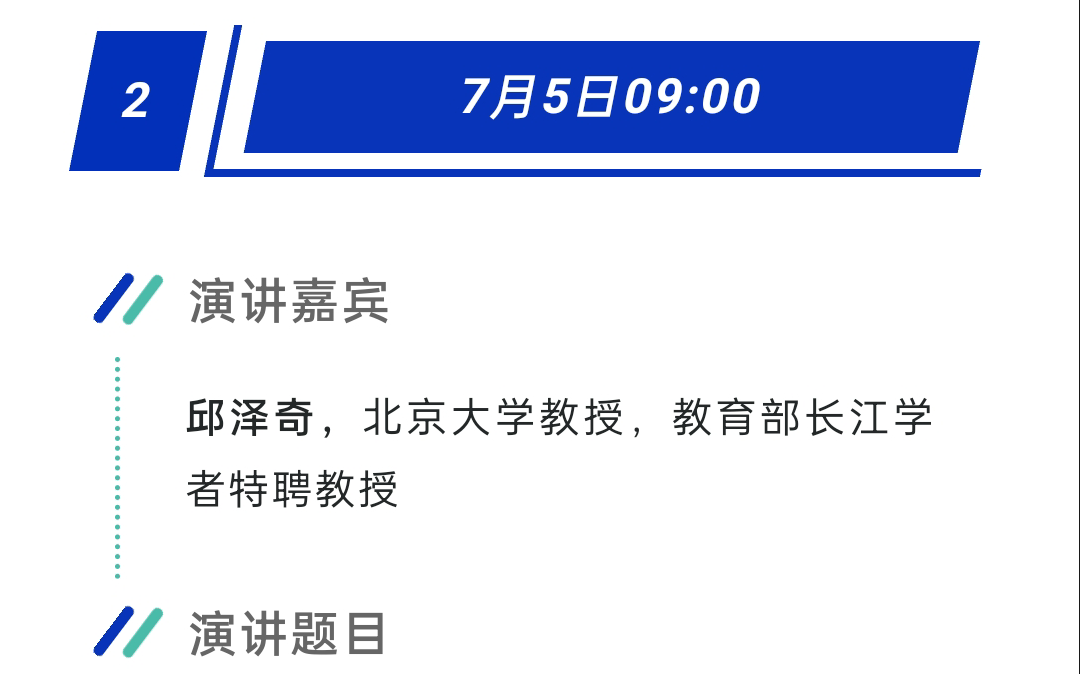 2

7月5日09:00

演讲嘉宾

邱泽奇，北京大学教授，教育部长江学者特聘教授

演讲题目